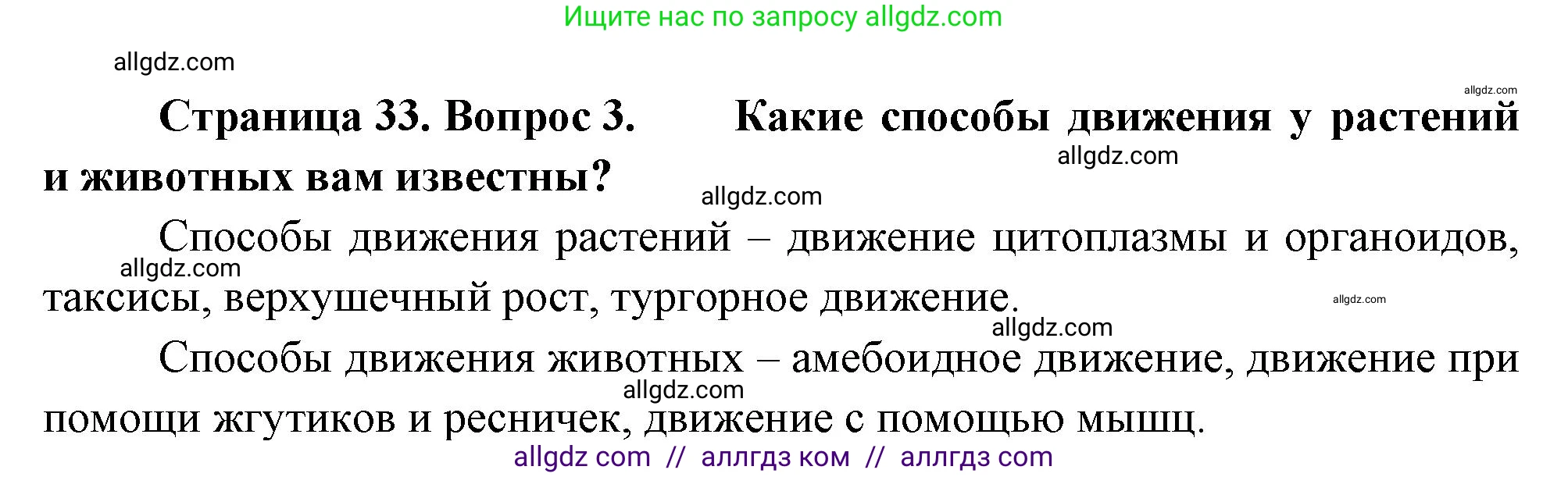 Ищите нас по запросу allgdz.com

allgdz.com

allgdz.com

**Страница 33. Вопрос 3. Какие способы движения у растений и животных вам известны?**

allgdz.com

allgdz.com

Способы движения растений – движение цитоплазмы и органоидов, таксисы, верхушечный рост, тургорное движение.

allgdz.com

allgdz.com

allgdz.com

Способы движения животных – амебоидное движение, движение при помощи жгутиков и ресничек, движение с помощью мышц.

allgdz.com

allgdz com // аллгдз ком // аллгдз com